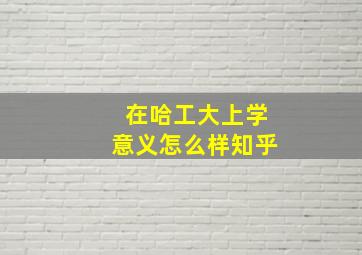 在哈工大上学
意义怎么样知乎